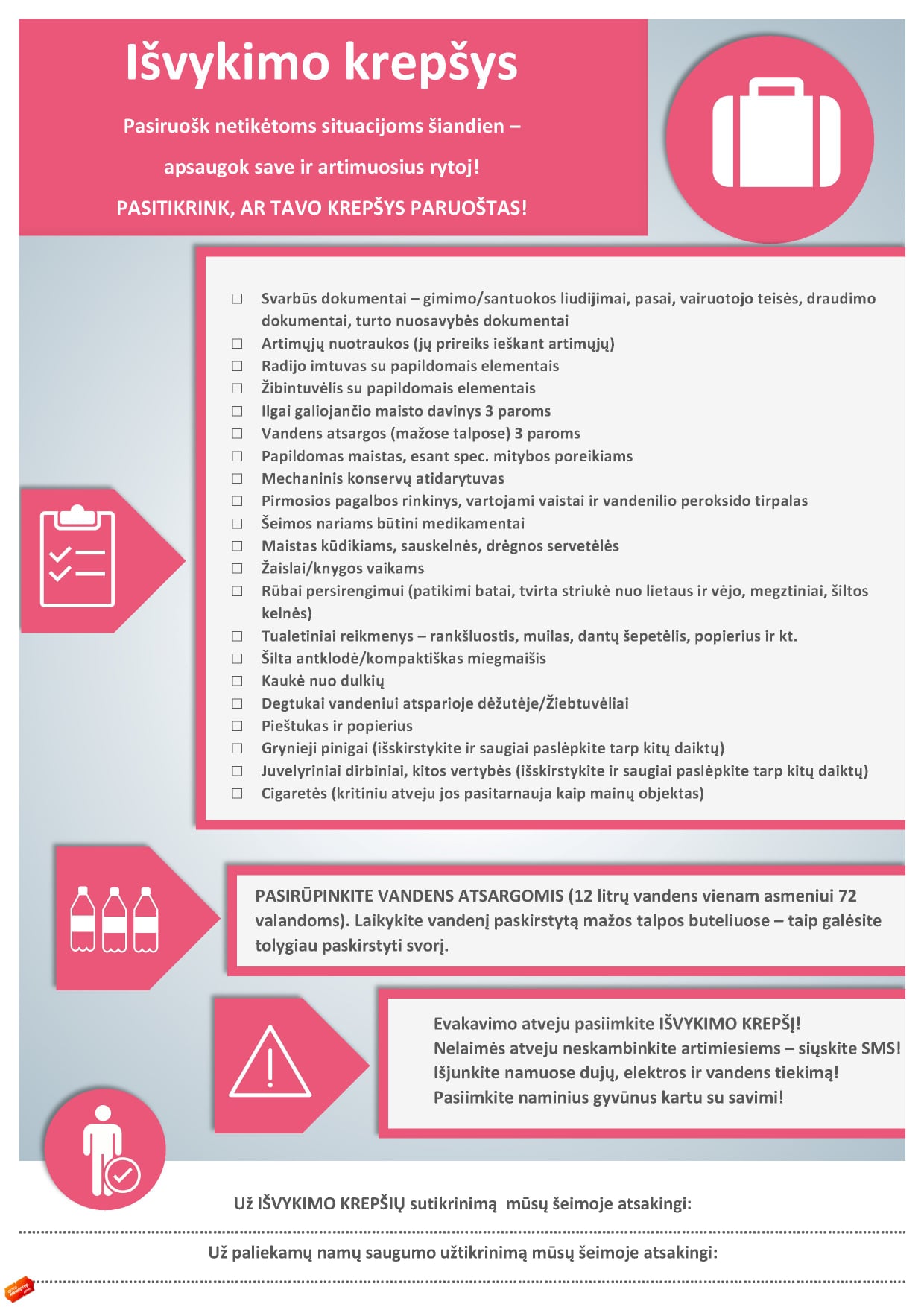 Išvykimo krepšys

Pasiruošk netikėtoms situacijoms šiandien – apsaugok save ir artimuosius rytoj!

PASITIKRINK, AR TAVO KREPŠYS PARUOŠTAS!

☐ Svarbūs dokumentai – gimimo/santuokos liudijimai, pasai, vairuotojo teisės, draudimo dokumentai, turto nuosavybės dokumentai
☐ Artimųjų nuotraukos (jų prireiks ieškant artimųjų)
☐ Radijo imtuvas su papildomais elementais
☐ Žibintuvėlis su papildomais elementais
☐ Ilgai galiojančio maisto davinys 3 paroms
☐ Vandens atsargos (mažose talpose) 3 paroms
☐ Papildomas maistas, esant spec. mitybos poreikiams
☐ Mechaninis konservų atidarytuvas
☐ Pirmosios pagalbos rinkinys, vartojami vaistai ir vandenilio peroksido tirpalas
☐ Šeimos nariams būtini medikamentai
☐ Maistas kūdikiams, sauskelnės, drėgnos servetėlės
☐ Žaislai/knygos vaikams
☐ Rūbai persirengimui (patikimi batai, tvirta striukė nuo lietaus ir vėjo, megztiniai, šiltos kelnės)
☐ Tualetiniai reikmenys – rankšluostis, muilas, dantų šepetėlis, popierius ir kt.
☐ Šilta antklodė/kompaktiškas miegmaišis
☐ Kaukė nuo dulkių
☐ Degtukai vandeniui atsparioje dėžutėje/Žiebtuvėliai
☐ Pieštukas ir popierius
☐ Grynieji pinigai (išskirstykite ir saugiai paslėpkite tarp kitų daiktų)
☐ Juvelyriniai dirbiniai, kitos vertybės (išskirstykite ir saugiai paslėpkite tarp kitų daiktų)
☐ Cigaretės (kritiniu atveju jos pasitarnauja kaip mainų objektas)

PASIRŪPINKITE VANDENS ATSARGOMIS (12 litrų vandens vienam asmeniui 72 valandoms). Laikykite vandenį paskirstytą mažos talpos buteliuose – taip galėsite tolygiau paskirstyti svorį.

Evakavimo atveju pasiimkite IŠVYKIMO KREPŠĮ!
Nelaimės atveju neskambinkite artimiesiems – siųskite SMS!
Išjunkite namuose dujų, elektros ir vandens tiekimą!
Pasiimkite naminius gyvūnus kartu su savimi!

Už IŠVYKIMO KREPŠIŲ sutikrinimą mūsų šeimoje atsakingi:

Už paliekamų namų saugumo užtikrinimą mūsų šeimoje atsakingi: